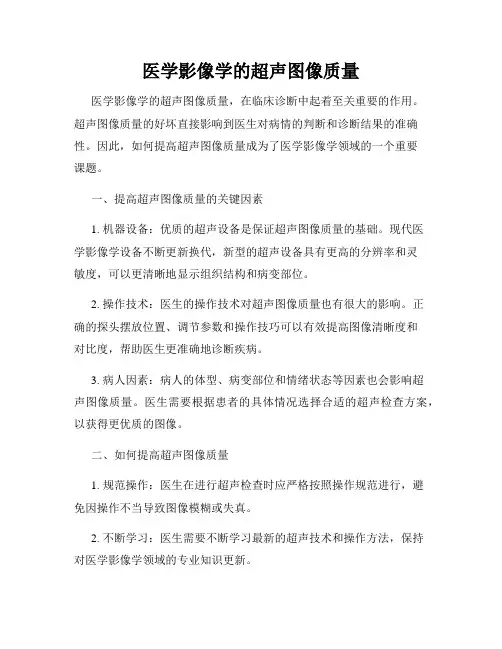 医学影像学的超声图像质量

医学影像学的超声图像质量，在临床诊断中起着至关重要的作用。超声图像质量的好坏直接影响到医生对病情的判断和诊断结果的准确性。因此，如何提高超声图像质量成为了医学影像学领域的一个重要课题。

一、提高超声图像质量的关键因素

1. 机器设备：优质的超声设备是保证超声图像质量的基础。现代医学影像学设备不断更新换代，新型的超声设备具有更高的分辨率和灵敏度，可以更清晰地显示组织结构和病变部位。

2. 操作技术：医生的操作技术对超声图像质量也有很大的影响。正确的探头摆放位置、调节参数和操作技巧可以有效提高图像清晰度和对比度，帮助医生更准确地诊断疾病。

3. 病人因素：病人的体型、病变部位和情绪状态等因素也会影响超声图像质量。医生需要根据患者的具体情况选择合适的超声检查方案，以获得更优质的图像。

二、如何提高超声图像质量

1. 规范操作：医生在进行超声检查时应严格按照操作规范进行，避免因操作不当导致图像模糊或失真。

2. 不断学习：医生需要不断学习最新的超声技术和操作方法，保持对医学影像学领域的专业知识更新。